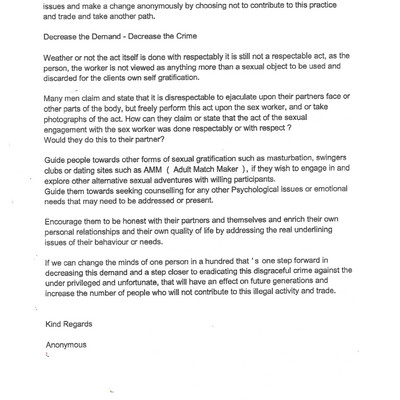 issues and make a change anonymously by choosing not to contribute to this practice and trade and take another path.

Decrease the Demand - Decrease the Crime

Weather or not the act itself is done with respectably it is still not a respectable act, as the person, the worker is not viewed as anything more than a sexual object to be used and discarded for the clients own self gratification.

Many men claim and state that it is disrespectable to ejaculate upon their partners face or other parts of the body, but freely perform this act upon the sex worker, and or take photographs of the act. How can they claim or state that the act of the sexual engagement with the sex worker was done respectably or with respect ?
Would they do this to their partner?

Guide people towards other forms of sexual gratification such as masturbation, swingers clubs or dating sites such as AMM ( Adult Match Maker ), if they wish to engage in and explore other alternative sexual adventures with willing participants.
Guide them towards seeking counselling for any other Psychological issues or emotional needs that may need to be addressed or present.

Encourage them to be honest with their partners and themselves and enrich their own personal relationships and their own quality of life by addressing the real underlining issues of their behaviour or needs.

If we can change the minds of one person in a hundred that ' s one step forward in decreasing this demand and a step closer to eradicating this disgraceful crime against the under privileged and unfortunate, that will have an effect on future generations and increase the number of people who will not contribute to this illegal activity and trade.

Kind Regards

Anonymous